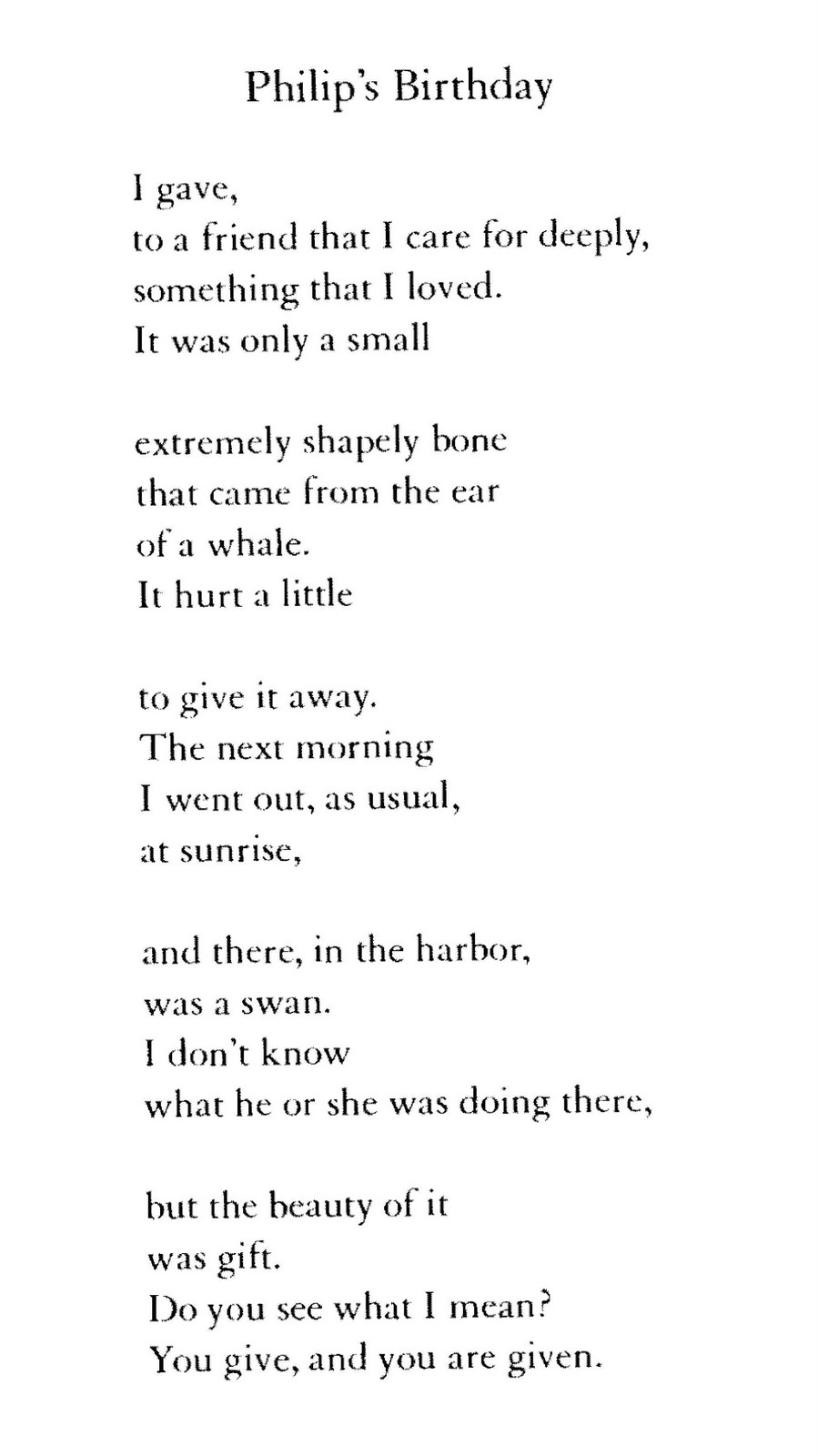 Philip's Birthday

I gave,
to a friend that I care for deeply,
something that I loved.
It was only a small

extremely shapely bone
that came from the ear
of a whale.
It hurt a little

to give it away.
The next morning
I went out, as usual,
at sunrise,

and there, in the harbor,
was a swan.
I don't know
what he or she was doing there,

but the beauty of it
was gift.
Do you see what I mean?
You give, and you are given.